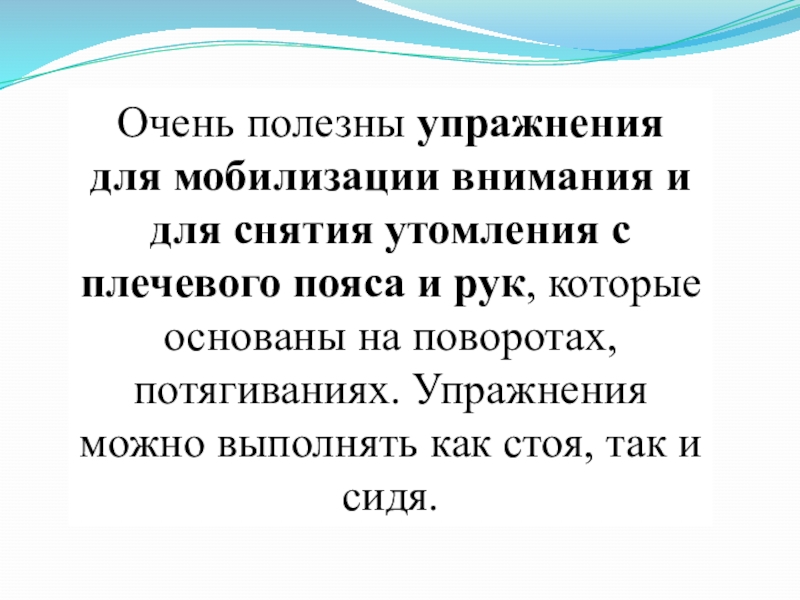 Очень полезны упражнения для мобилизации внимания и для снятия утомления с плечевого пояса и рук, которые основаны на поворотах, потягиваниях. Упражнения можно выполнять как стоя, так и сидя.